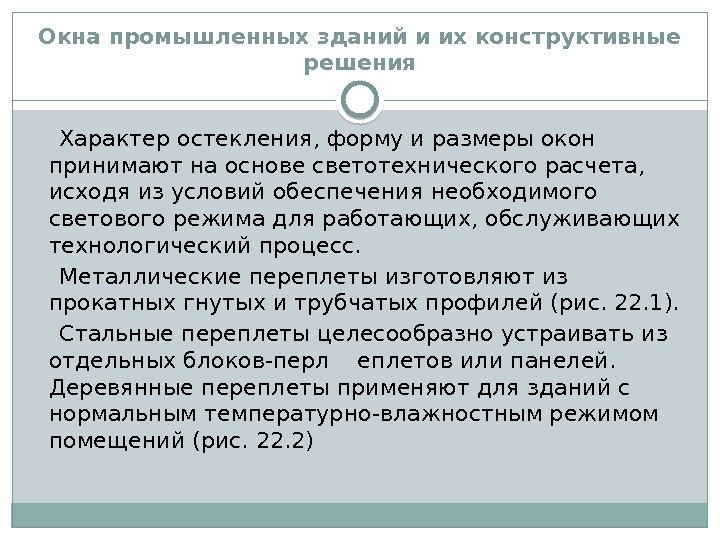 Окна промышленных зданий и их конструктивные решения

Характер остекления, форму и размеры окон принимают на основе светотехнического расчета, исходя из условий обеспечения необходимого светового режима для работающих, обслуживающих технологический процесс.

Металлические переплеты изготовляют из прокатных гнутых и трубчатых профилей (рис. 22.1).

Стальные переплеты целесообразно устраивать из отдельных блоков-перл еплетов или панелей. Деревянные переплеты применяют для зданий с нормальным температурно-влажностным режимом помещений (рис. 22.2)